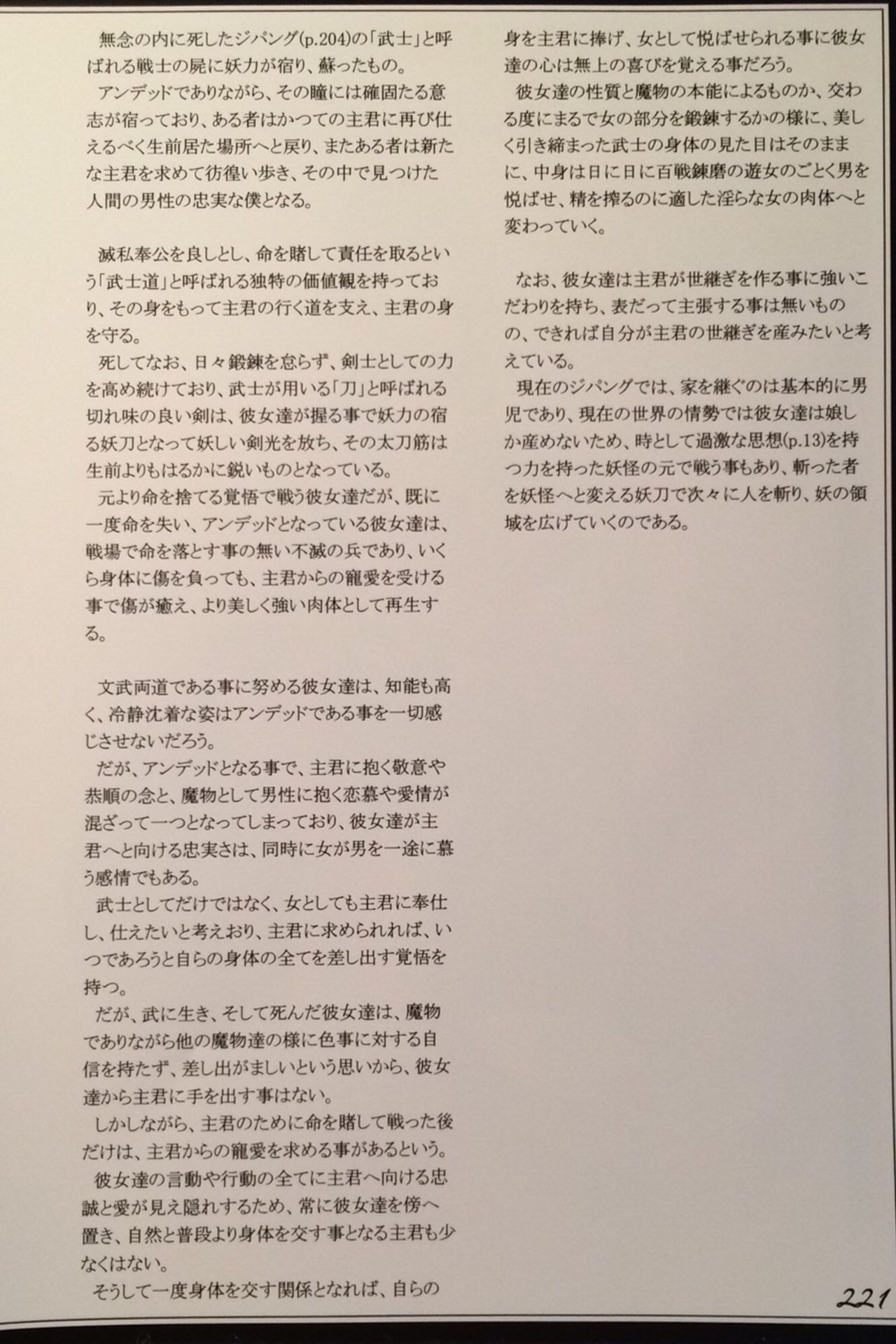 無念の内に死したジパング(p.204)の「武士」と呼ばれる戦士の屍に妖力が宿り、蘇ったもの。
アンデッドでありながら、その瞳には確固たる意志が宿っており、ある者はかつての主君に再び仕えるべく生前居た場所へと戻り、またある者は新たな主君を求めて彷徨い歩き、その中で見つけた人間の男性の忠実な僕となる。

滅私奉公を良しとし、命を賭して責任を取るという「武士道」と呼ばれる独特の価値観を持っており、その身をもって主君の行く道を支え、主君の身を守る。
死してなお、日々鍛錬を怠らず、剣士としての力を高め続けており、武士が用いる「刀」と呼ばれる切れ味の良い剣は、彼女達が握る事で妖力の宿る妖刀となって妖しい剣光を放ち、その太刀筋は生前よりもはるかに鋭いものとなっている。
元より命を捨てる覚悟で戦う彼女達だが、既に一度命を失い、アンデッドとなっている彼女達は、戦場で命を落とす事の無い不滅の兵であり、いくら身体に傷を負っても、主君からの寵愛を受ける事で傷が癒え、より美しく強い肉体として再生する。

文武両道である事に努める彼女達は、知能も高く、冷静沈着な姿はアンデッドである事を一切感じさせないだろう。
だが、アンデッドとなる事で、主君に抱く敬意や恭順の念と、魔物として男性に抱く恋慕や愛情が混ざって一つとなってしまっており、彼女達が主君へと向ける忠実さは、同時に女が男を一途に慕う感情でもある。
武士としてだけではなく、女としても主君に奉仕し、仕えたいと考えおり、主君に求められれば、いつであろうと自らの身体の全てを差し出す覚悟を持つ。
だが、武に生き、そして死んだ彼女達は、魔物でありながら他の魔物達の様に色事に対する自信を持たず、差し出がましいという思いから、彼女達から主君に手を出す事はない。
しかしながら、主君のために命を賭して戦った後だけは、主君からの寵愛を求める事があるという。
彼女達の言動や行動の全てに主君へ向ける忠誠と愛が見え隠れするため、常に彼女達を傍へ置き、自然と普段より身体を交す事となる主君も少なくはない。
そうして一度身体を交す関係となれば、自らの身を主君に捧げ、女として悦ばせられる事に彼女達の心は無上の喜びを覚える事だろう。
彼女達の性質と魔物の本能によるものか、交わる度にまるで女の部分を鍛錬するかの様に、美しく引き締まった武士の身体の見た目はそのままに、中身は日に日に百戦錬磨の遊女のごとく男を悦ばせ、精を搾るのに適した淫らな女の肉体へと変わっていく。

なお、彼女達は主君が世継ぎを作る事に強いこだわりを持ち、表だって主張する事は無いものの、できれば自分が主君の世継ぎを産みたいと考えている。
現在のジパングでは、家を継ぐのは基本的に男児であり、現在の世界の情勢では彼女達は娘しか産めないため、時として過激な思想(p.13)を持つ力を持った妖怪の元で戦う事もあり、斬った者を妖怪へと変える妖刀で次々に人を斬り、妖の領域を広げていくのである。

221